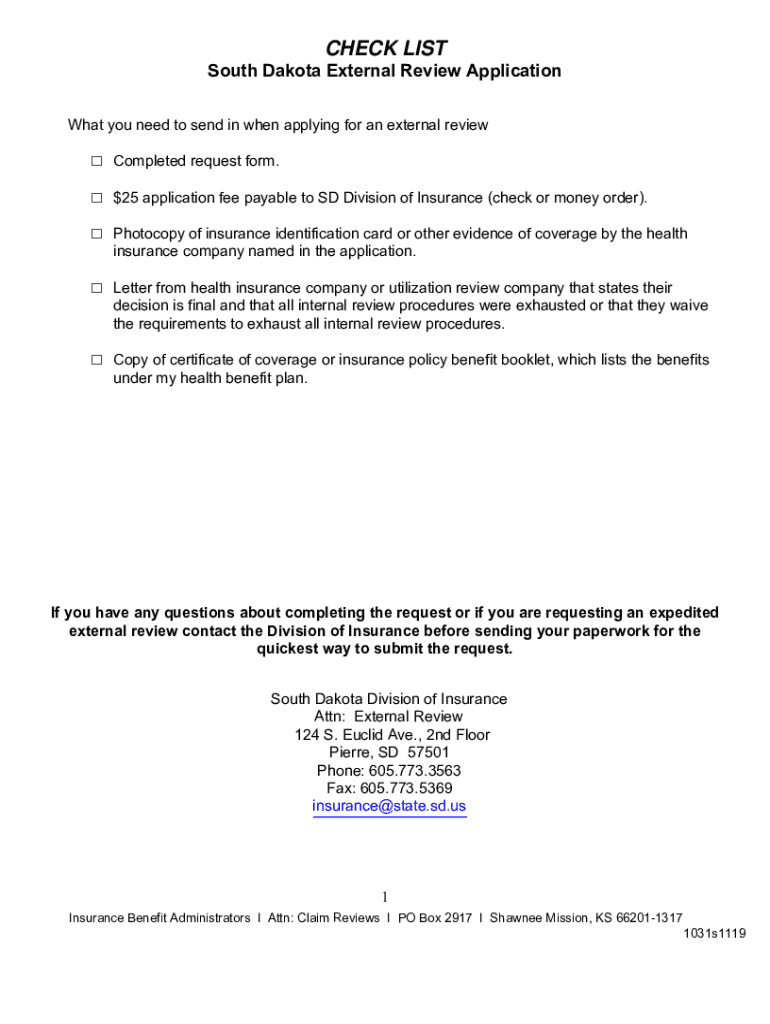 CHECK LIST
South Dakota External Review Application

What you need to send in when applying for an external review

☐ Completed request form.

☐ $25 application fee payable to SD Division of Insurance (check or money order).

☐ Photocopy of insurance identification card or other evidence of coverage by the health insurance company named in the application.

☐ Letter from health insurance company or utilization review company that states their decision is final and that all internal review procedures were exhausted or that they waive the requirements to exhaust all internal review procedures.

☐ Copy of certificate of coverage or insurance policy benefit booklet, which lists the benefits under my health benefit plan.

If you have any questions about completing the request or if you are requesting an expedited external review contact the Division of Insurance before sending your paperwork for the quickest way to submit the request.

South Dakota Division of Insurance
Attn: External Review
124 S. Euclid Ave., 2nd Floor
Pierre, SD 57501
Phone: 605.773.3563
Fax: 605.773.5369
insurance@state.sd.us

1

Insurance Benefit Administrators I Attn: Claim Reviews I PO Box 2917 I Shawnee Mission, KS 66201-1317
1031s1119